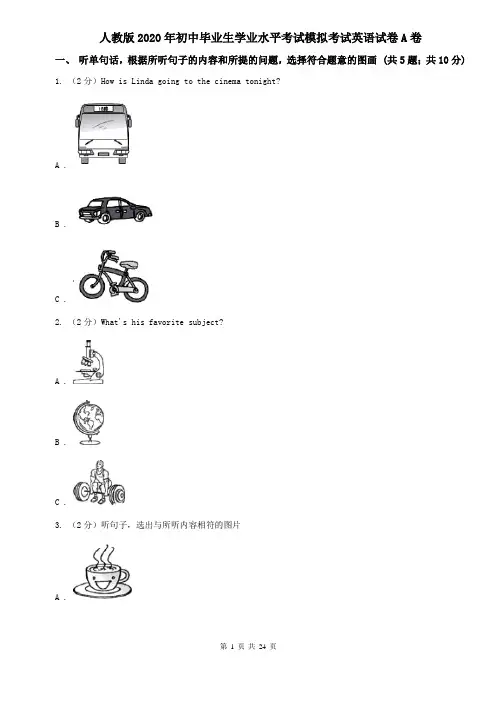 人教版2020年初中毕业生学业水平考试模拟考试英语试卷A卷

一、 听单句话，根据所听句子的内容和所提的问题，选择符合题意的图画 （共5题；共10分）

1. （2分）How is Linda going to the cinema tonight?

A .

B .

C .

2. （2分）What's his favorite subject?

A .

B .

C .

3. （2分）听句子，选出与所听内容相符的图片

A .

第1页 共24页